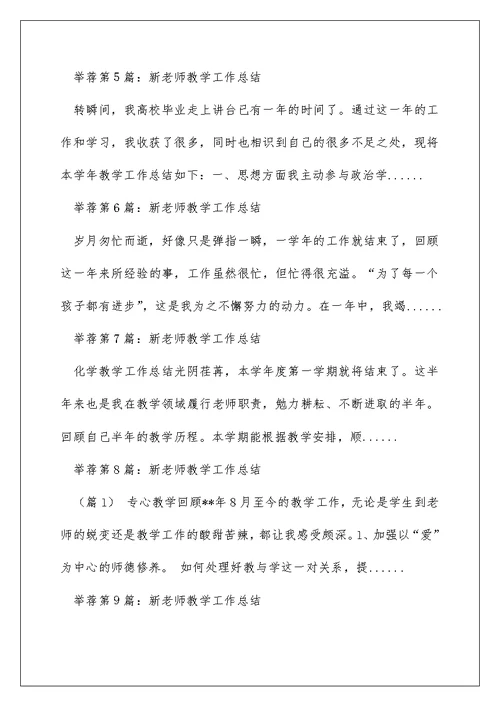 举荐第5篇：新老师教学工作总结

转瞬间，我高校毕业走上讲台已有一年的时间了。通过这一年的工作和学习，我收获了很多，同时也相识到自己的很多不足之处，现将本学年教学工作总结如下：一、思想方面我主动参与政治学......

举荐第6篇：新老师教学工作总结

岁月匆忙而逝，好像只是弹指一瞬，一学年的工作就结束了，回顾这一年来所经验的事，工作虽然很忙，但忙得很充溢。“为了每一个孩子都有进步”，这是我为之不懈努力的动力。在一年中，我竭......

举荐第7篇：新老师教学工作总结

化学教学工作总结光阴荏苒，本学年度第一学期就将结束了。这半年来也是我在教学领域履行老师职责，勉力耕耘、不断进取的半年。回顾自己半年的教学历程。本学期能根据教学安排，顺......

举荐第8篇：新老师教学工作总结

（篇1） 专心教学回顾**年8月至今的教学工作，无论是学生到老师的蜕变还是教学工作的酸甜苦辣，都让我感受颇深。1、加强以“爱”为中心的师德修养。 如何处理好教与学这一对关系，提......

举荐第9篇：新老师教学工作总结